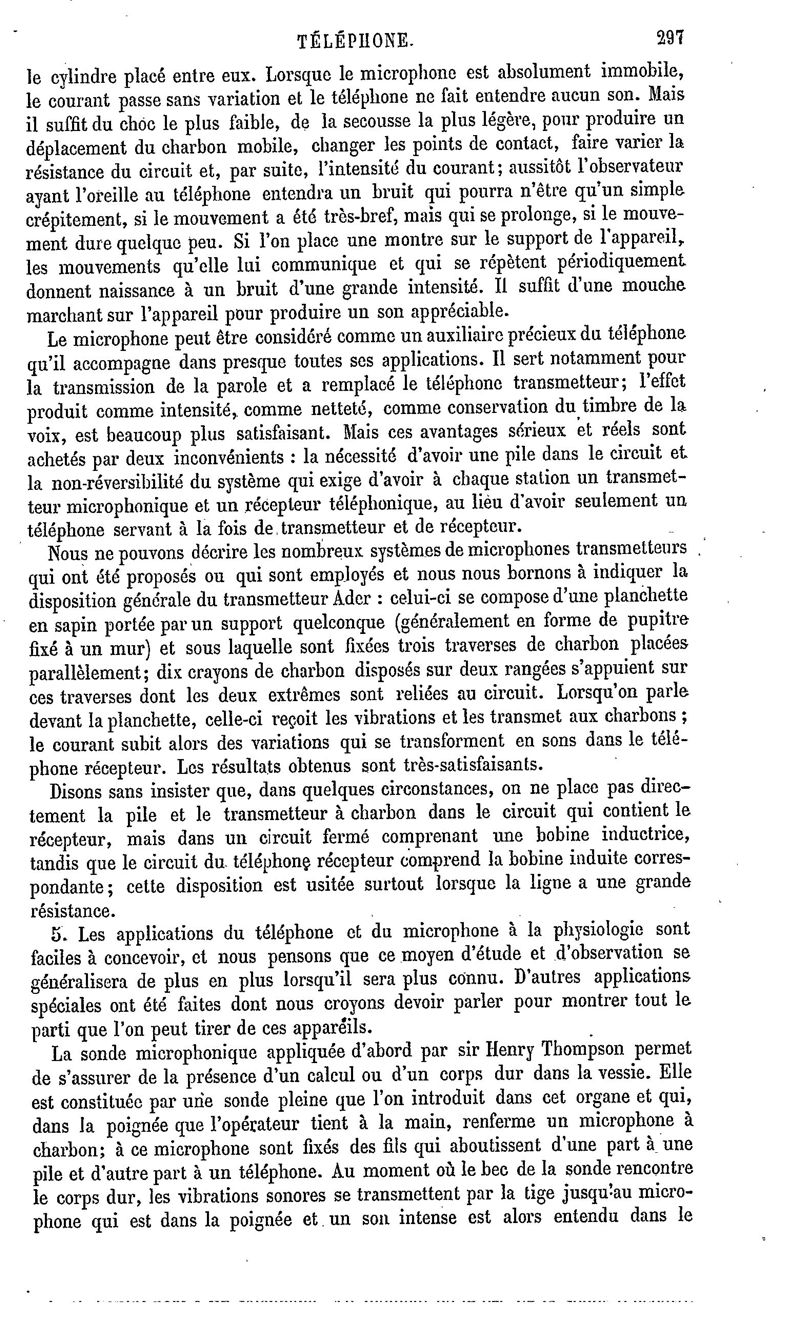 TÉLÉPHONE. 297

le cylindre placé entre eux. Lorsque le microphone est absolument immobile, le courant passe sans variation et le téléphone ne fait entendre aucun son. Mais il suffit du choc le plus faible, de la secousse la plus légère, pour produire un déplacement du charbon mobile, changer les points de contact, faire varier la résistance du circuit et, par suite, l'intensité du courant; aussitôt l'observateur ayant l'oreille au téléphone entendra un bruit qui pourra n'être qu'un simple crépitement, si le mouvement a été très-bref, mais qui se prolonge, si le mouvement dure quelque peu. Si l'on place une montre sur le support de l'appareil, les mouvements qu'elle lui communique et qui se répètent périodiquement donnent naissance à un bruit d'une grande intensité. Il suffit d'une mouche marchant sur l'appareil pour produire un son appréciable.

Le microphone peut être considéré comme un auxiliaire précieux du téléphone qu'il accompagne dans presque toutes ses applications. Il sert notamment pour la transmission de la parole et a remplacé le téléphone transmetteur; l'effet produit comme intensité, comme netteté, comme conservation du timbre de la voix, est beaucoup plus satisfaisant. Mais ces avantages sérieux et réels sont achetés par deux inconvénients : la nécessité d'avoir une pile dans le circuit et la non-réversibilité du système qui exige d'avoir à chaque station un transmetteur microphonique et un récepteur téléphonique, au lieu d'avoir seulement un téléphone servant à la fois de transmetteur et de récepteur.

Nous ne pouvons décrire les nombreux systèmes de microphones transmetteurs qui ont été proposés ou qui sont employés et nous nous bornons à indiquer la disposition générale du transmetteur Ader : celui-ci se compose d'une planchette en sapin portée par un support quelconque (généralement en forme de pupitre fixé à un mur) et sous laquelle sont fixées trois traverses de charbon placées parallèlement; dix crayons de charbon disposés sur deux rangées s'appuient sur ces traverses dont les deux extrêmes sont reliées au circuit. Lorsqu'on parle devant la planchette, celle-ci reçoit les vibrations et les transmet aux charbons; le courant subit alors des variations qui se transforment en sons dans le téléphone récepteur. Les résultats obtenus sont très-satisfaisants.

Disons sans insister que, dans quelques circonstances, on ne place pas directement la pile et le transmetteur à charbon dans le circuit qui contient le récepteur, mais dans un circuit fermé comprenant une bobine inductrice, tandis que le circuit du téléphone récepteur comprend la bobine induite correspondante; cette disposition est usitée surtout lorsque la ligne a une grande résistance.

5. Les applications du téléphone et du microphone à la physiologie sont faciles à concevoir, et nous pensons que ce moyen d'étude et d'observation se généralisera de plus en plus lorsqu'il sera plus connu. D'autres applications spéciales ont été faites dont nous croyons devoir parler pour montrer tout le parti que l'on peut tirer de ces appareils.

La sonde microphonique appliquée d'abord par sir Henry Thompson permet de s'assurer de la présence d'un calcul ou d'un corps dur dans la vessie. Elle est constituée par une sonde pleine que l'on introduit dans cet organe et qui, dans la poignée que l'opérateur tient à la main, renferme un microphone à charbon; à ce microphone sont fixés des fils qui aboutissent d'une part à une pile et d'autre part à un téléphone. Au moment où le bec de la sonde rencontre le corps dur, les vibrations sonores se transmettent par la tige jusqu'au microphone qui est dans la poignée et un son intense est alors entendu dans le